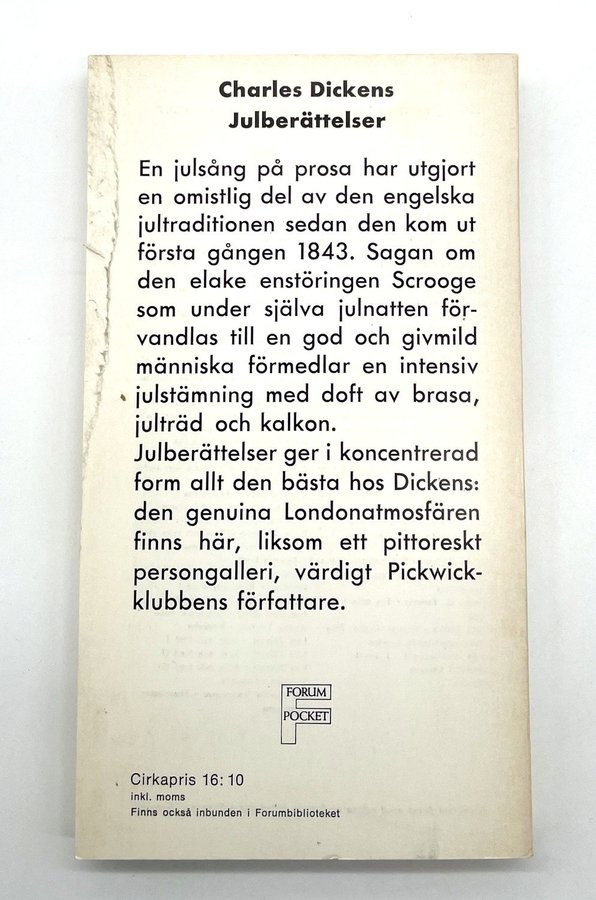 Charles Dickens
Julberättelser

En julsång på prosa har utgjort en omistlig del av den engelska jultraditionen sedan den kom ut första gången 1843. Sagan om den elake enstöringen Scrooge som under själva julnatten förvandlas till en god och givmild människa förmedlar en intensiv julstämning med doft av brasa, julträd och kalkon.
Julberättelser ger i koncentrerad form allt den bästa hos Dickens: den genuina Londonatmosfären finns här, liksom ett pittoreskt persongalleri, värdigt Pickwickklubbens författare.

FORUM
POCKET

Cirkapris 16:10
inkl. moms
Finns också inbunden i Forumbiblioteket